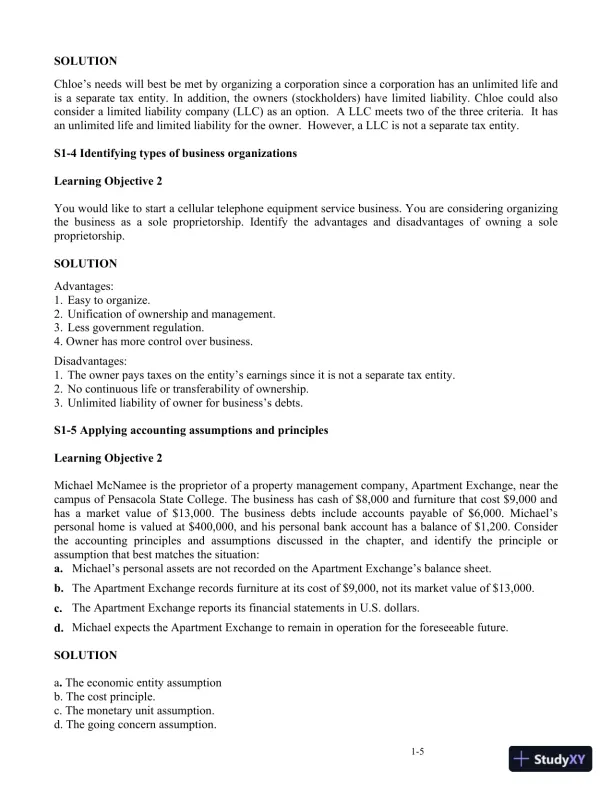 SOLUTION

Chloe's needs will best be met by organizing a corporation since a corporation has an unlimited life and is a separate tax entity. In addition, the owners (stockholders) have limited liability. Chloe could also consider a limited liability company (LLC) as an option. A LLC meets two of the three criteria. It has an unlimited life and limited liability for the owner. However, a LLC is not a separate tax entity.

S1-4 Identifying types of business organizations

Learning Objective 2

You would like to start a cellular telephone equipment service business. You are considering organizing the business as a sole proprietorship. Identify the advantages and disadvantages of owning a sole proprietorship.

SOLUTION

Advantages:
1. Easy to organize.
2. Unification of ownership and management.
3. Less government regulation.
4. Owner has more control over business.

Disadvantages:
1. The owner pays taxes on the entity's earnings since it is not a separate tax entity.
2. No continuous life or transferability of ownership.
3. Unlimited liability of owner for business's debts.

S1-5 Applying accounting assumptions and principles

Learning Objective 2

Michael McNamee is the proprietor of a property management company, Apartment Exchange, near the campus of Pensacola State College. The business has cash of \$8,000 and furniture that cost \$9,000 and has a market value of \$13,000. The business debts include accounts payable of \$6,000. Michael's personal home is valued at \$400,000, and his personal bank account has a balance of \$1,200. Consider the accounting principles and assumptions discussed in the chapter, and identify the principle or assumption that best matches the situation:
a. Michael's personal assets are not recorded on the Apartment Exchange's balance sheet.
b. The Apartment Exchange records furniture at its cost of \$9,000, not its market value of \$13,000.
c. The Apartment Exchange reports its financial statements in U.S. dollars.
d. Michael expects the Apartment Exchange to remain in operation for the foreseeable future.

SOLUTION

a. The economic entity assumption
b. The cost principle.
c. The monetary unit assumption.
d. The going concern assumption.

1-5

StudyXY